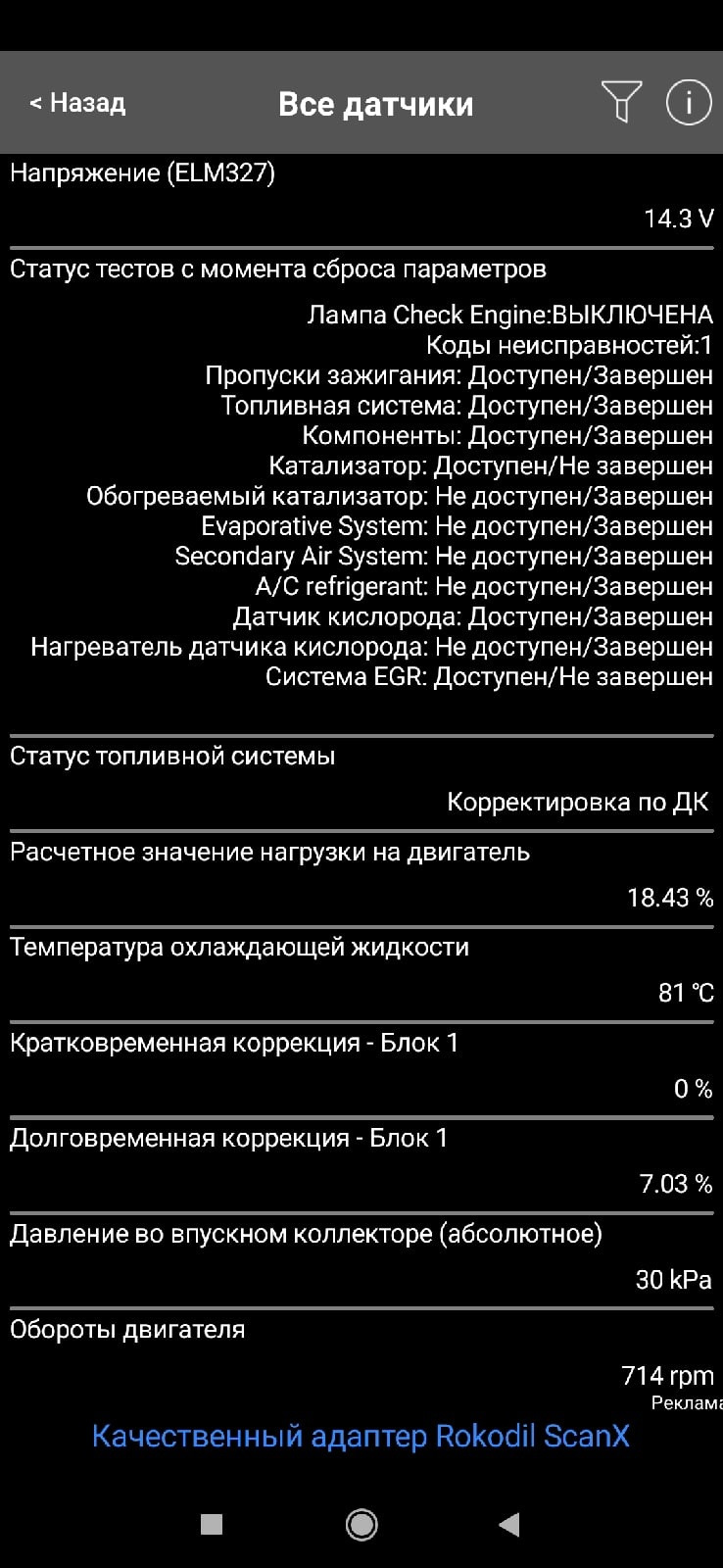 < Назад
Все датчики

Напряжение (ELM327)
14.3 V

Статус тестов с момента сброса параметров
Лампа Check Engine:ВЫКЛЮЧЕНА
Коды неисправностей:1
Пропуски зажигания: Доступен/Завершен
Топливная система: Доступен/Завершен
Компоненты: Доступен/Завершен
Катализатор: Доступен/Не завершен
Обогреваемый катализатор: Не доступен/Завершен
Evaporative System: Не доступен/Завершен
Secondary Air System: Не доступен/Завершен
A/C refrigerant: Не доступен/Завершен
Датчик кислорода: Доступен/Завершен
Нагреватель датчика кислорода: Не доступен/Завершен
Система EGR: Доступен/Не завершен

Статус топливной системы
Корректировка по ДК

Расчетное значение нагрузки на двигатель
18.43 %

Температура охлаждающей жидкости
81 °C

Кратковременная коррекция - Блок 1
0 %

Долговременная коррекция - Блок 1
7.03 %

Давление во впускном коллекторе (абсолютное)
30 kPa

Обороты двигателя
714 rpm
Реклама
Качественный адаптер Rokodil ScanX